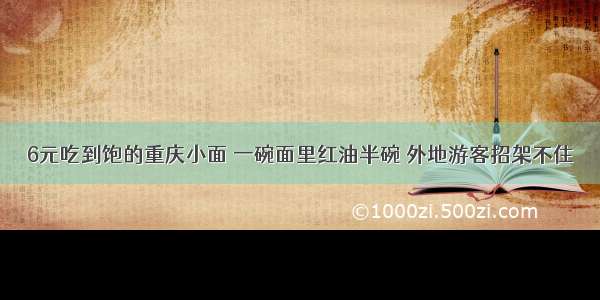 6元吃到饱的重庆小面 一碗面里红油半碗 外地游客招架不住

©1000zi.500zi.com